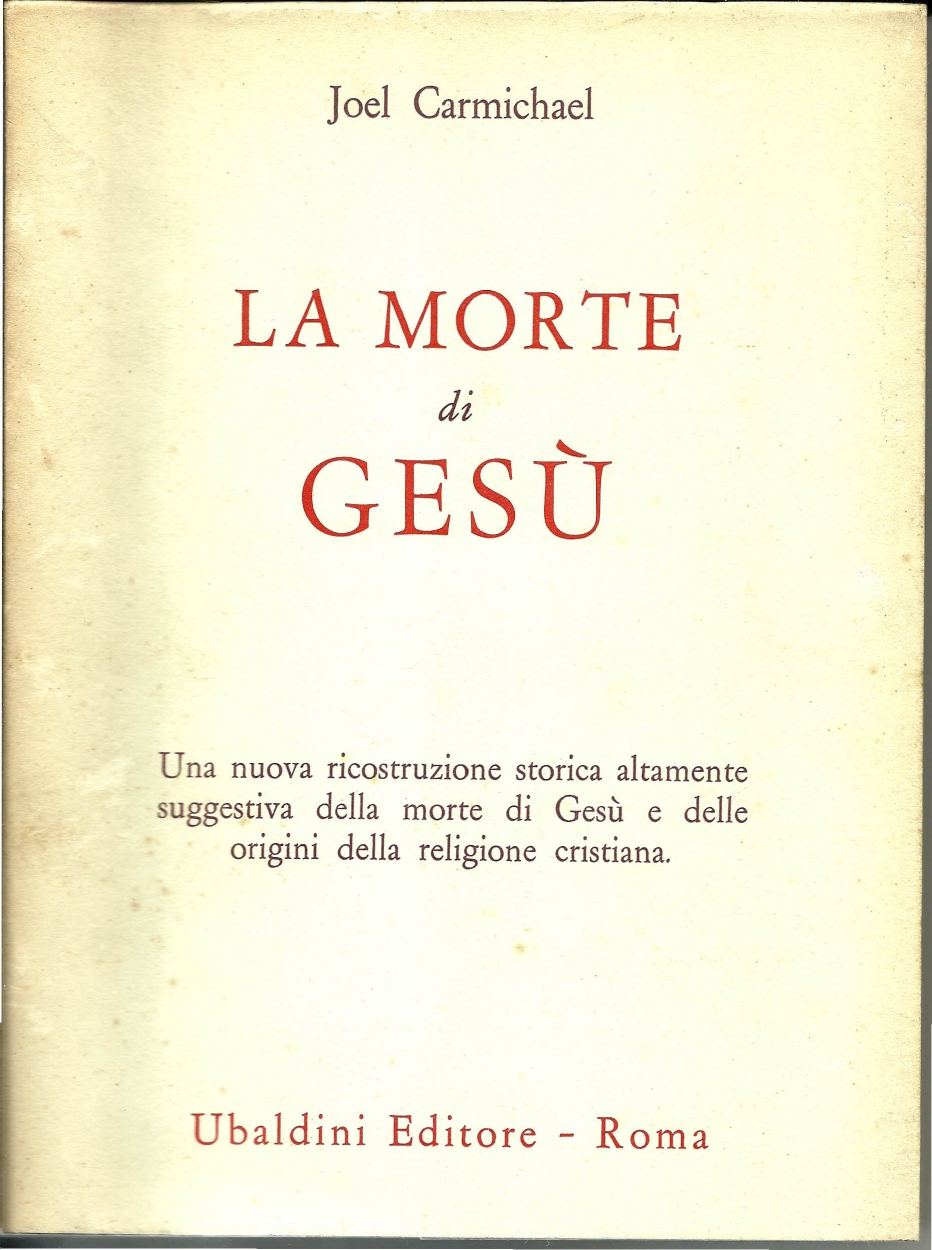 Joel Carmichael

LA MORTE
di
GESÙ

Una nuova ricostruzione storica altamente suggestiva della morte di Gesù e delle origini della religione cristiana.

Ubaldini Editore - Roma